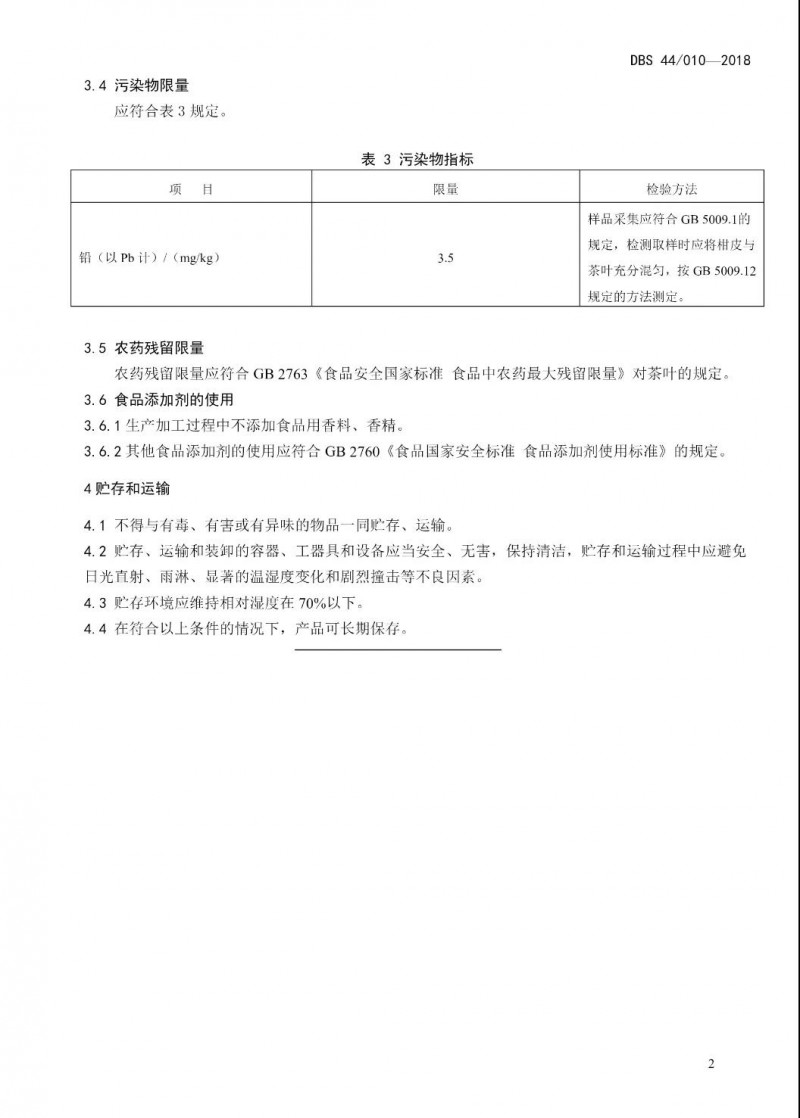 DBS 44/010—2018

3.4 污染物限量

应符合表 3 规定。

表 3 污染物指标

| 项　目 | 限量 | 检验方法 |
|---|---|---|
| 铅（以 Pb 计）/（mg/kg） | 3.5 | 样品采集应符合 GB 5009.1的规定，检测取样时应将柑皮与茶叶充分混匀，按 GB 5009.12 规定的方法测定。 |

3.5 农药残留限量

农药残留限量应符合 GB 2763《食品安全国家标准 食品中农药最大残留限量》对茶叶的规定。

3.6 食品添加剂的使用

3.6.1 生产加工过程中不添加食品用香料、香精。

3.6.2 其他食品添加剂的使用应符合 GB 2760《食品国家安全标准 食品添加剂使用标准》的规定。

4 贮存和运输

4.1 不得与有毒、有害或有异味的物品一同贮存、运输。

4.2 贮存、运输和装卸的容器、工器具和设备应当安全、无害，保持清洁，贮存和运输过程中应避免日光直射、雨淋、显著的温湿度变化和剧烈撞击等不良因素。

4.3 贮存环境应维持相对湿度在 70%以下。

4.4 在符合以上条件的情况下，产品可长期保存。

2